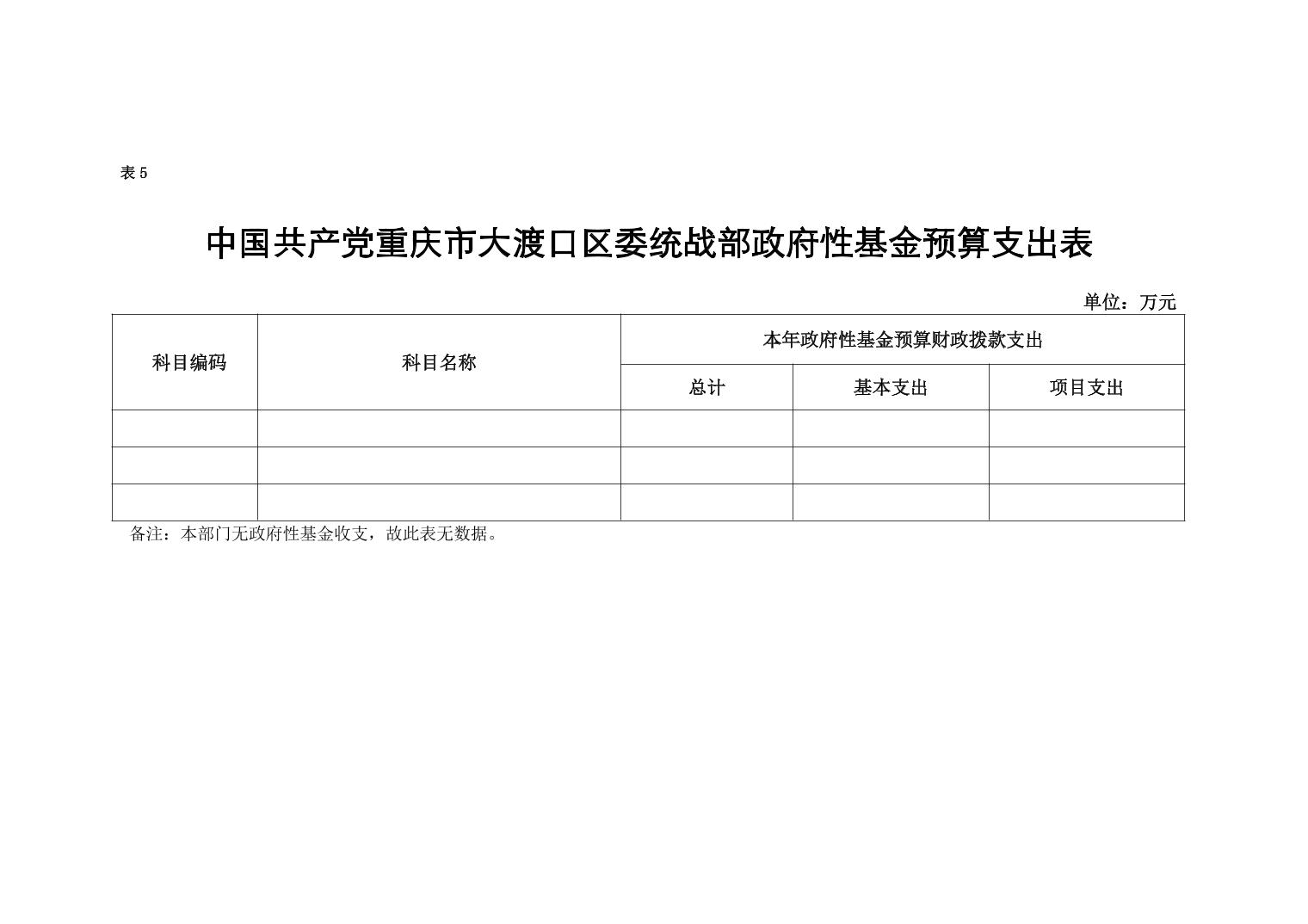 表5

中国共产党重庆市大渡口区委统战部政府性基金预算支出表

单位：万元

| 科目编码 | 科目名称 | 本年政府性基金预算财政拨款支出 | | |
|---|---|---|---|---|
| | | 总计 | 基本支出 | 项目支出 |
| | | | | |
| | | | | |
| | | | | |

备注：本部门无政府性基金收支，故此表无数据。